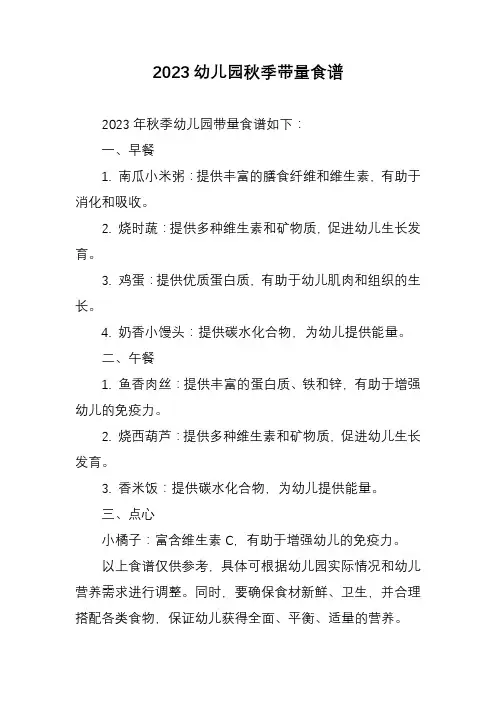 2023 幼儿园秋季带量食谱

2023 年秋季幼儿园带量食谱如下：

一、早餐

1. 南瓜小米粥：提供丰富的膳食纤维和维生素，有助于消化和吸收。

2. 烧时蔬：提供多种维生素和矿物质，促进幼儿生长发育。

3. 鸡蛋：提供优质蛋白质，有助于幼儿肌肉和组织的生长。

4. 奶香小馒头：提供碳水化合物，为幼儿提供能量。

二、午餐

1. 鱼香肉丝：提供丰富的蛋白质、铁和锌，有助于增强幼儿的免疫力。

2. 烧西葫芦：提供多种维生素和矿物质，促进幼儿生长发育。

3. 香米饭：提供碳水化合物，为幼儿提供能量。

三、点心

小橘子：富含维生素 C，有助于增强幼儿的免疫力。

以上食谱仅供参考，具体可根据幼儿园实际情况和幼儿营养需求进行调整。同时，要确保食材新鲜、卫生，并合理搭配各类食物，保证幼儿获得全面、平衡、适量的营养。